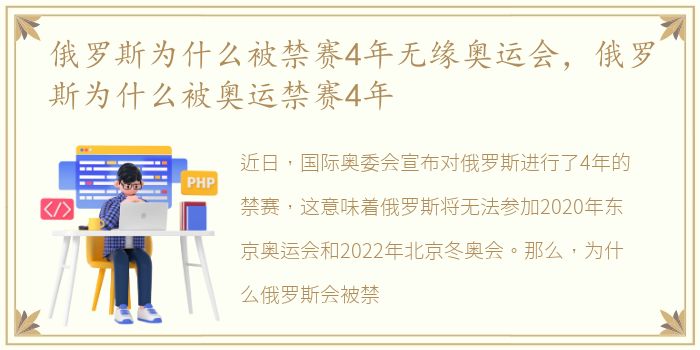 俄罗斯为什么被禁赛4年无缘奥运会，俄罗斯为什么被奥运禁赛4年

PHP

</>

近日，国际奥委会宣布对俄罗斯进行了4年的禁赛，这意味着俄罗斯将无法参加2020年东京奥运会和2022年北京冬奥会。那么，为什么俄罗斯会被禁